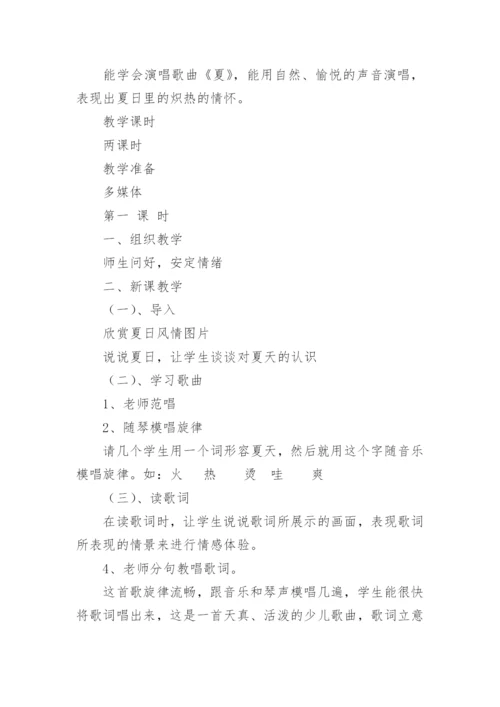 能学会演唱歌曲《夏》，能用自然、愉悦的声音演唱，表现出夏日里的炽热的情怀。

教学课时

两课时

教学准备

多媒体

第一 课 时

一、组织教学

师生问好，安定情绪

二、新课教学

（一）、导入

欣赏夏日风情图片

说说夏日，让学生谈谈对夏天的认识

（二）、学习歌曲

1、老师范唱

2、随琴模唱旋律

请几个学生用一个词形容夏天，然后就用这个字随音乐模唱旋律。如：火　热　烫　哇　爽

（三）、读歌词

在读歌词时，让学生说说歌词所展示的画面，表现歌词所表现的情景来进行情感体验。

4、老师分句教唱歌词。

这首歌旋律流畅，跟音乐和琴声模唱几遍，学生能很快将歌词唱出来，这是一首天真、活泼的少儿歌曲，歌词立意